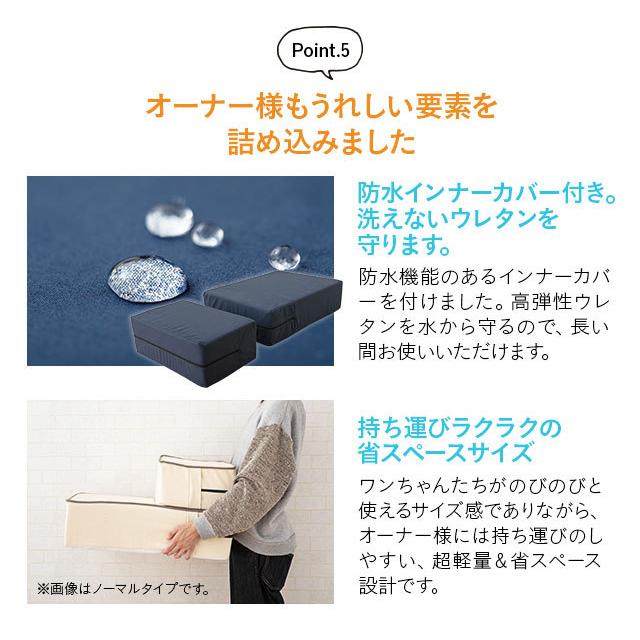 Point.5

オーナー様もうれしい要素を詰め込みました

防水インナーカバー付き。洗えないウレタンを守ります。

防水機能のあるインナーカバーを付けました。高弾性ウレタンを水から守るので、長い間お使いいただけます。

持ち運びラクラクの省スペースサイズ

ワンちゃんたちがのびのびと使えるサイズ感でありながら、オーナー様には持ち運びのしやすい、超軽量＆省スペース設計です。

※画像はノーマルタイプです。